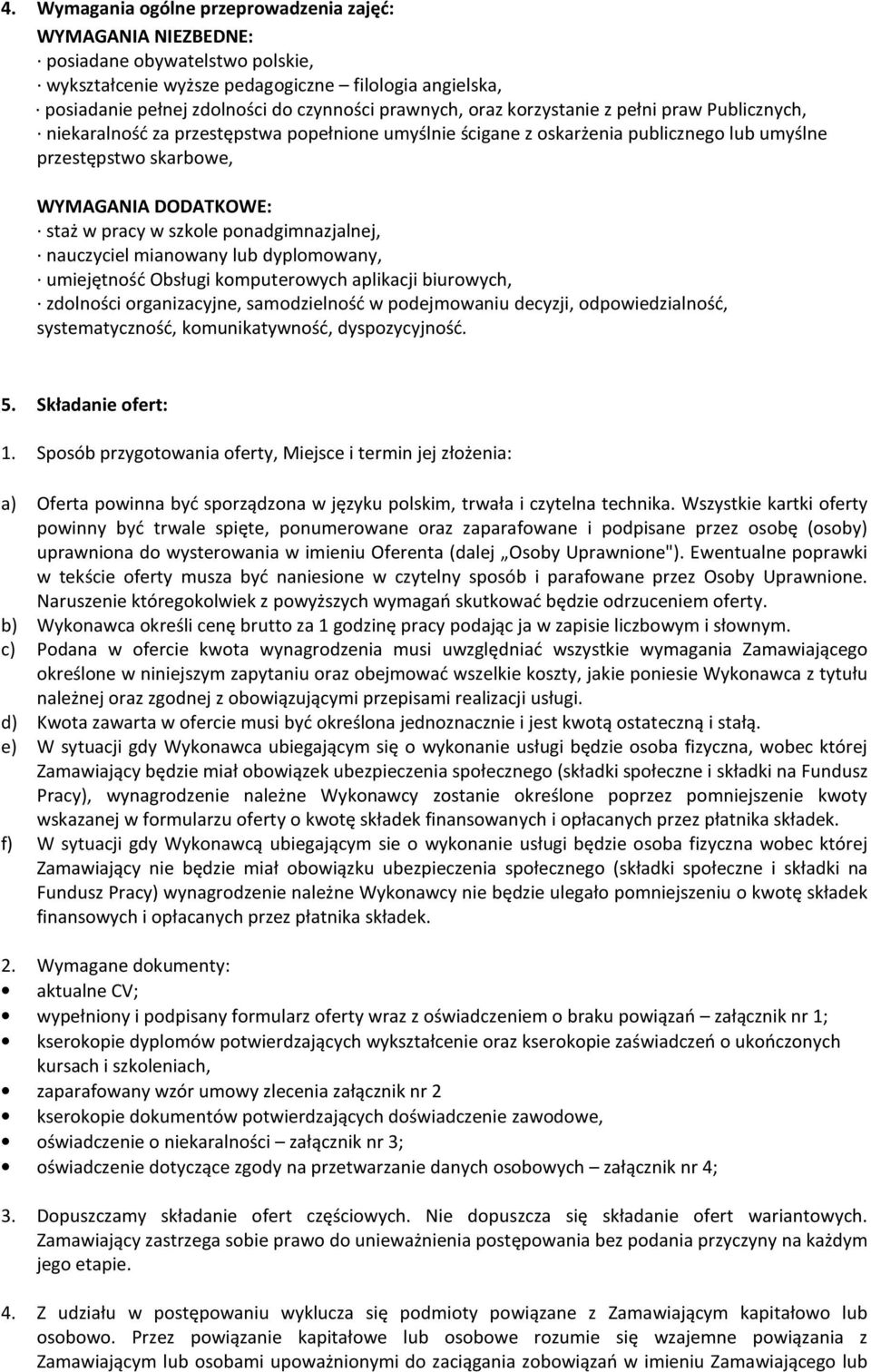 4. Wymagania ogólne przeprowadzenia zajęć:
WYMAGANIA NIEZBEDNE:
· posiadane obywatelstwo polskie,
· wykształcenie wyższe pedagogiczne – filologia angielska,
· posiadanie pełnej zdolności do czynności prawnych, oraz korzystanie z pełni praw Publicznych,
· niekaralność za przestępstwa popełnione umyślnie ścigane z oskarżenia publicznego lub umyślne przestępstwo skarbowe,

WYMAGANIA DODATKOWE:
· staż w pracy w szkole ponadgimnazjalnej,
· nauczyciel mianowany lub dyplomowany,
· umiejętność Obsługi komputerowych aplikacji biurowych,
· zdolności organizacyjne, samodzielność w podejmowaniu decyzji, odpowiedzialność, systematyczność, komunikatywność, dyspozycyjność.

5. Składanie ofert:
1. Sposób przygotowania oferty, Miejsce i termin jej złożenia:

a) Oferta powinna być sporządzona w języku polskim, trwała i czytelna technika. Wszystkie kartki oferty powinny być trwale spięte, ponumerowane oraz zaparafowane i podpisane przez osobę (osoby) uprawniona do wysterowania w imieniu Oferenta (dalej „Osoby Uprawnione"). Ewentualne poprawki w tekście oferty musza być naniesione w czytelny sposób i parafowane przez Osoby Uprawnione. Naruszenie któregokolwiek z powyższych wymagań skutkować będzie odrzuceniem oferty.
b) Wykonawca określi cenę brutto za 1 godzinę pracy podając ja w zapisie liczbowym i słownym.
c) Podana w ofercie kwota wynagrodzenia musi uwzględniać wszystkie wymagania Zamawiającego określone w niniejszym zapytaniu oraz obejmować wszelkie koszty, jakie poniesie Wykonawca z tytułu należnej oraz zgodnej z obowiązującymi przepisami realizacji usługi.
d) Kwota zawarta w ofercie musi być określona jednoznacznie i jest kwotą ostateczną i stałą.
e) W sytuacji gdy Wykonawca ubiegającym się o wykonanie usługi będzie osoba fizyczna, wobec której Zamawiający będzie miał obowiązek ubezpieczenia społecznego (składki społeczne i składki na Fundusz Pracy), wynagrodzenie należne Wykonawcy zostanie określone poprzez pomniejszenie kwoty wskazanej w formularzu oferty o kwotę składek finansowanych i opłacanych przez płatnika składek.
f) W sytuacji gdy Wykonawcą ubiegającym sie o wykonanie usługi będzie osoba fizyczna wobec której Zamawiający nie będzie miał obowiązku ubezpieczenia społecznego (składki społeczne i składki na Fundusz Pracy) wynagrodzenie należne Wykonawcy nie będzie ulegało pomniejszeniu o kwotę składek finansowych i opłacanych przez płatnika składek.

2. Wymagane dokumenty:
• aktualne CV;
• wypełniony i podpisany formularz oferty wraz z oświadczeniem o braku powiązań – załącznik nr 1;
• kserokopie dyplomów potwierdzających wykształcenie oraz kserokopie zaświadczeń o ukończonych kursach i szkoleniach,
• zaparafowany wzór umowy zlecenia załącznik nr 2
• kserokopie dokumentów potwierdzających doświadczenie zawodowe,
• oświadczenie o niekaralności – załącznik nr 3;
• oświadczenie dotyczące zgody na przetwarzanie danych osobowych – załącznik nr 4;

3. Dopuszczamy składanie ofert częściowych. Nie dopuszcza się składanie ofert wariantowych. Zamawiający zastrzega sobie prawo do unieważnienia postępowania bez podania przyczyny na każdym jego etapie.

4. Z udziału w postępowaniu wyklucza się podmioty powiązane z Zamawiającym kapitałowo lub osobowo. Przez powiązanie kapitałowe lub osobowe rozumie się wzajemne powiązania z Zamawiającym lub osobami upoważnionymi do zaciągania zobowiązań w imieniu Zamawiającego lub